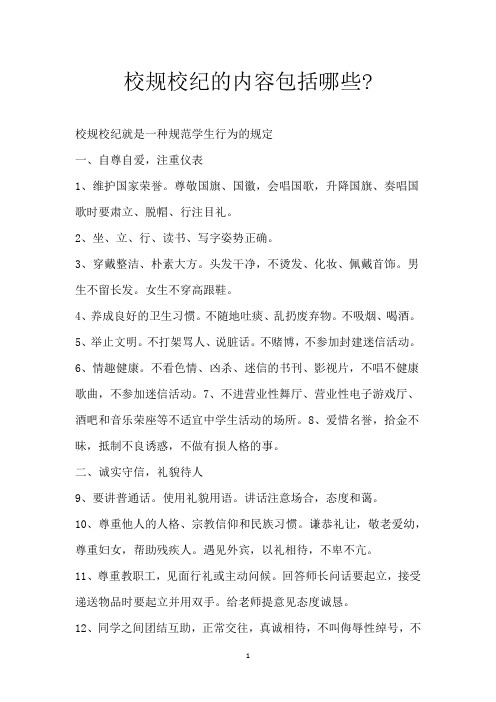 校规校纪的内容包括哪些?

校规校纪就是一种规范学生行为的规定

一、自尊自爱，注重仪表

1、维护国家荣誉。尊敬国旗、国徽，会唱国歌，升降国旗、奏唱国歌时要肃立、脱帽、行注目礼。

2、坐、立、行、读书、写字姿势正确。

3、穿戴整洁、朴素大方。头发干净，不烫发、化妆、佩戴首饰。男生不留长发。女生不穿高跟鞋。

4、养成良好的卫生习惯。不随地吐痰、乱扔废弃物。不吸烟、喝酒。

5、举止文明。不打架骂人、说脏话。不赌博，不参加封建迷信活动。

6、情趣健康。不看色情、凶杀、迷信的书刊、影视片，不唱不健康歌曲，不参加迷信活动。7、不进营业性舞厅、营业性电子游戏厅、酒吧和音乐茶座等不适宜中学生活动的场所。8、爱惜名誉，拾金不昧，抵制不良诱惑，不做有损人格的事。

二、诚实守信，礼貌待人

9、要讲普通话。使用礼貌用语。讲话注意场合，态度和蔼。

10、尊重他人的人格、宗教信仰和民族习惯。谦恭礼让，敬老爱幼，尊重妇女，帮助残疾人。遇见外宾，以礼相待，不卑不亢。

11、尊重教职工，见面行礼或主动问候。回答师长问话要起立，接受递送物品时要起立并用双手。给老师提意见态度诚恳。

12、同学之间团结互助，正常交往，真诚相待，不叫侮辱性绰号，不

1